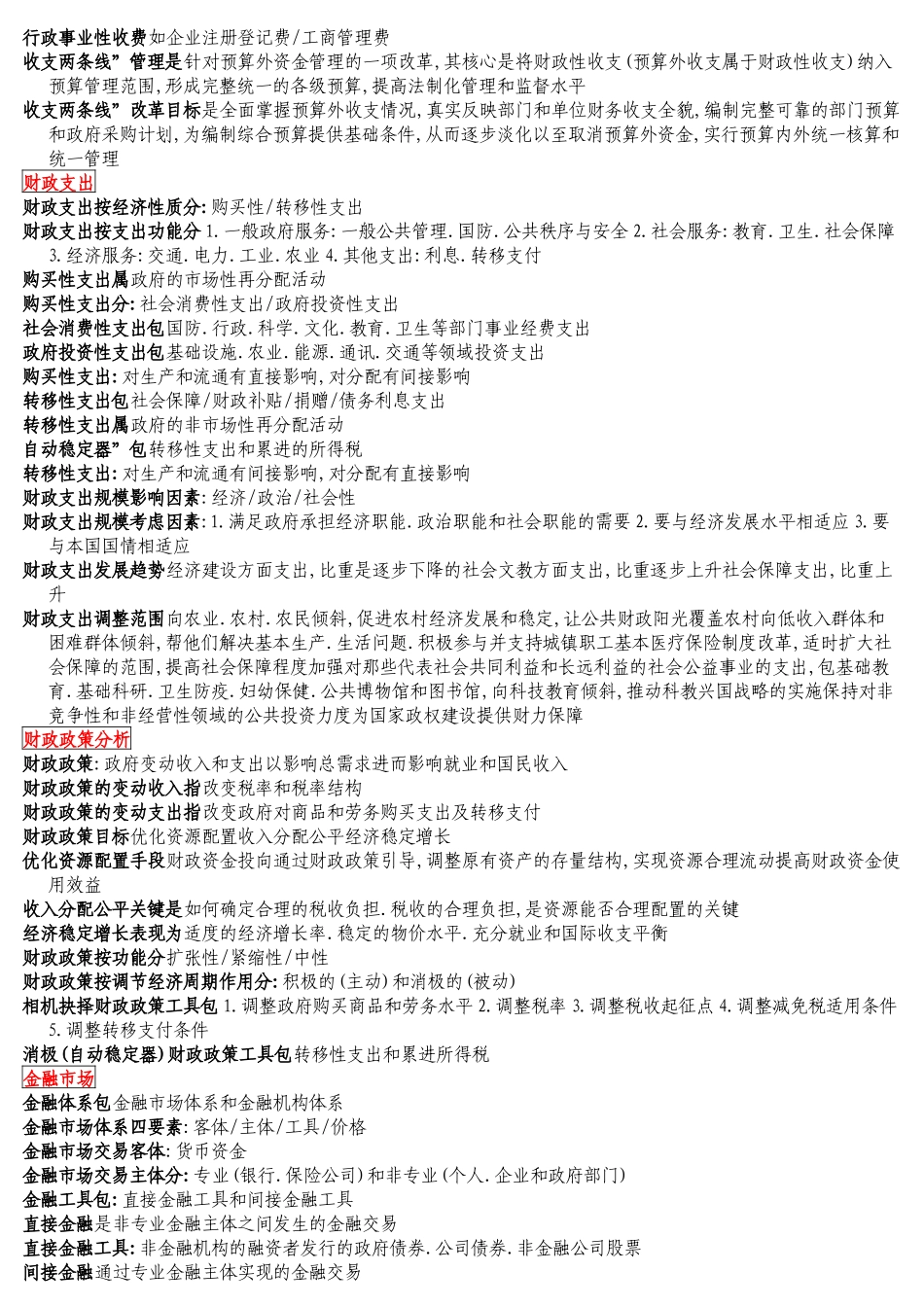 行政事业性收费如企业注册登记费/工商管理费
收支两条线”管理是针对预算外资金管理的一项改革,其核心是将财政性收支(预算外收支属于财政性收支)纳入预算管理范围,形成完整统一的各级预算,提高法制化管理和监督水平
收支两条线”改革目标是全面掌握预算外收支情况,真实反映部门和单位财务收支全貌,编制完整可靠的部门预算和政府采购计划,为编制综合预算提供基础条件,从而逐步淡化以至取消预算外资金,实行预算内外统一核算和统一管理
财政支出
财政支出按经济性质分:购买性/转移性支出
财政支出按支出功能分 1.一般政府服务:一般公共管理.国防.公共秩序与安全 2.社会服务:教育.卫生.社会保障 3.经济服务:交通.电力.工业.农业 4.其他支出:利息.转移支付
购买性支出属政府的市场性再分配活动
购买性支出分:社会消费性支出/政府投资性支出
社会消费性支出包国防.行政.科学.文化.教育.卫生等部门事业经费支出
政府投资性支出包基础设施.农业.能源.通讯.交通等领域投资支出
购买性支出:对生产和流通有直接影响,对分配有间接影响
转移性支出包社会保障/财政补贴/捐赠/债务利息支出
转移性支出属政府的非市场性再分配活动
自动稳定器”包转移性支出和累进的所得税
转移性支出:对生产和流通有间接影响,对分配有直接影响
财政支出规模影响因素:经济/政治/社会性
财政支出规模考虑因素:1.满足政府承担经济职能.政治职能和社会职能的需要 2.要与经济发展水平相适应 3.要与本国国情相适应
财政支出发展趋势经济建设方面支出,比重是逐步下降的社会文教方面支出,比重逐步上升社会保障支出,比重上升
财政支出调整范围向农业.农村.农民倾斜,促进农村经济发展和稳定,让公共财政阳光覆盖农村向低收入群体和困难群体倾斜,帮他们解决基本生产.生活问题.积极参与并支持城镇职工基本医疗保险制度改革,适时扩大社会保障的范围,提高社会保障程度加强对那些代表社会共同利益和长远利益的社会公益事业的支出,包基础教育.基础科研.卫生防疫.妇幼保健.公共博物馆和图书馆,向科技教育倾斜,推动科教兴国战略的实施保持对非竞争性和非经营性领域的公共投资力度为国家政权建设提供财力保障
财政政策分析
财政政策:政府变动收入和支出以影响总需求进而影响就业和国民收入
财政政策的变动收入指改变税率和税率结构
财政政策的变动支出指改变政府对商品和劳务购买支出及转移支付
财政政策目标优化资源配置收入分配公平经济稳定增长
优化资源配置手段财政资金投向通过财政政策引导,调整原有资产的存量结构,实现资源合理流动提高财政资金使用效益
收入分配公平关键是如何确定合理的税收负担.税收的合理负担,是资源能否合理配置的关键
经济稳定增长表现为适度的经济增长率.稳定的物价水平.充分就业和国际收支平衡
财政政策按功能分扩张性/紧缩性/中性
财政政策按调节经济周期作用分:积极的(主动)和消极的(被动)
相机抉择财政政策工具包 1.调整政府购买商品和劳务水平 2.调整税率 3.调整税收起征点 4.调整减免税适用条件 5.调整转移支付条件
消极(自动稳定器)财政政策工具包转移性支出和累进所得税
金融市场
金融体系包金融市场体系和金融机构体系
金融市场体系四要素:客体/主体/工具/价格
金融市场交易客体:货币资金
金融市场交易主体分:专业(银行.保险公司)和非专业(个人.企业和政府部门)
金融工具包:直接金融工具和间接金融工具
直接金融是非专业金融主体之间发生的金融交易
直接金融工具:非金融机构的融资者发行的政府债券.公司债券.非金融公司股票
间接金融通过专业金融主体实现的金融交易